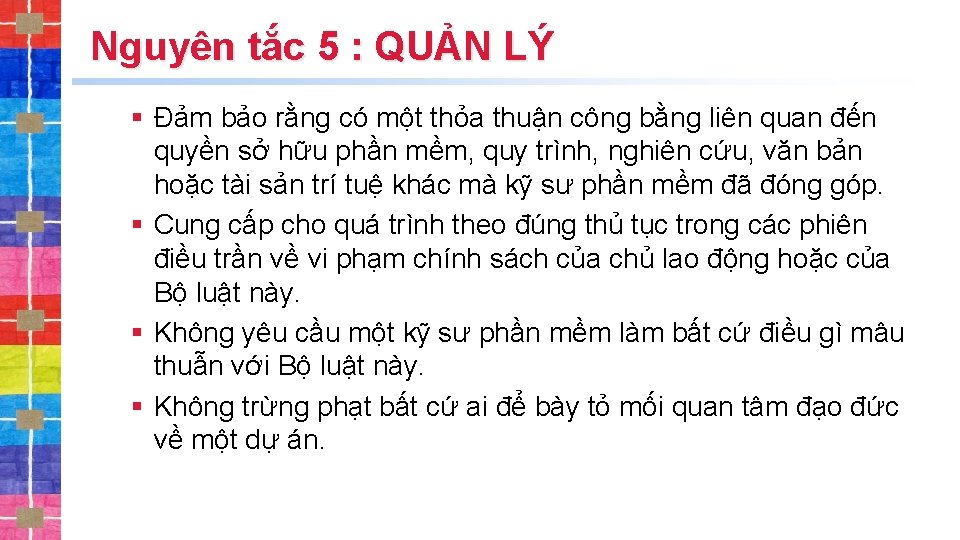 Nguyên tắc 5 : QUẢN LÝ

▪ Đảm bảo rằng có một thỏa thuận công bằng liên quan đến quyền sở hữu phần mềm, quy trình, nghiên cứu, văn bản hoặc tài sản trí tuệ khác mà kỹ sư phần mềm đã đóng góp.
▪ Cung cấp cho quá trình theo đúng thủ tục trong các phiên điều trần về vi phạm chính sách của chủ lao động hoặc của Bộ luật này.
▪ Không yêu cầu một kỹ sư phần mềm làm bất cứ điều gì mâu thuẫn với Bộ luật này.
▪ Không trừng phạt bất cứ ai để bày tỏ mối quan tâm đạo đức về một dự án.